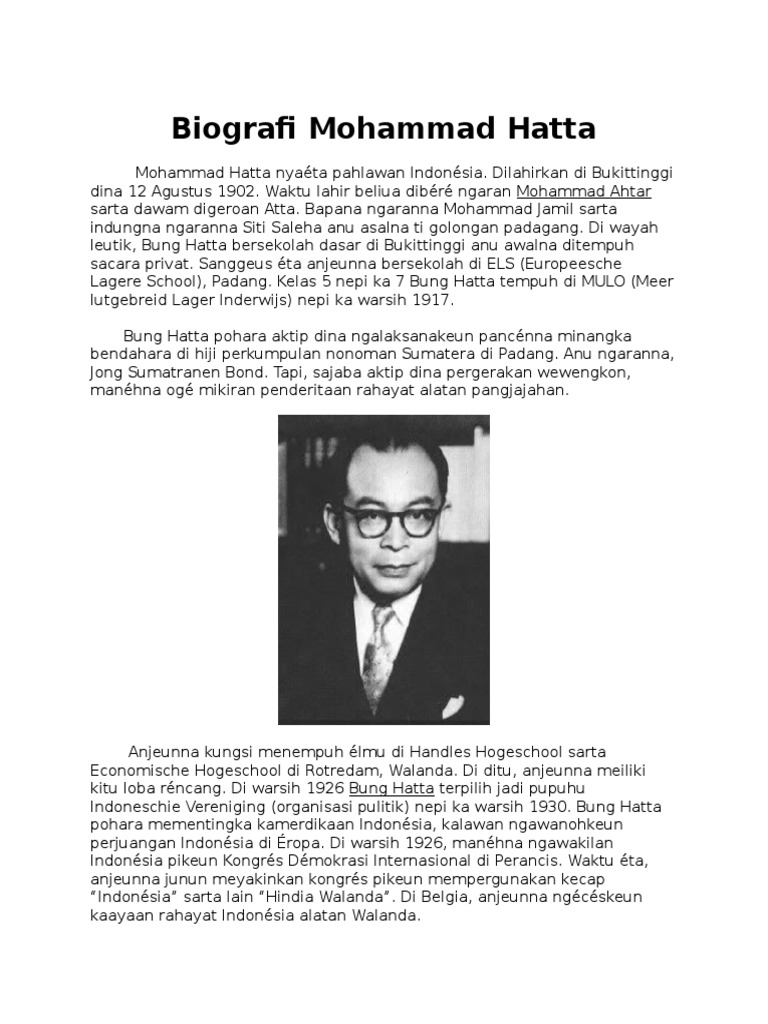 Biografi Mohammad Hatta

Mohammad Hatta nyaéta pahlawan Indonésia. Dilahirkan di Bukittinggi dina 12 Agustus 1902. Waktu lahir beliua dibéré ngaran Mohammad Ahtar sarta dawam digeroan Atta. Bapana ngaranna Mohammad Jamil sarta indungna ngaranna Siti Saleha anu asalna ti golongan padagang. Di wayah leutik, Bung Hatta bersekolah dasar di Bukittinggi anu awalna ditempuh sacara privat. Sanggeus éta anjeunna bersekolah di ELS (Europeesche Lagere School), Padang. Kelas 5 nepi ka 7 Bung Hatta tempuh di MULO (Meer lutgebreid Lager Inderwijs) nepi ka warsih 1917.

Bung Hatta pohara aktip dina ngalaksanakeun pancénna minangka bendahara di hiji perkumpulan nonoman Sumatera di Padang. Anu ngaranna, Jong Sumatranen Bond. Tapi, sajaba aktip dina pergerakan wewengkon, manéhna ogé mikiran penderitaan rahayat alatan pangjajahan.

Anjeunna kungsi menempuh élmu di Handles Hogeschool sarta Economische Hogeschool di Rotredam, Walanda. Di ditu, anjeunna meiliki kitu loba réncang. Di warsih 1926 Bung Hatta terpilih jadi pupuhu Indoneschie Vereniging (organisasi pulitik) nepi ka warsih 1930. Bung Hatta pohara mementingka kamerdikaan Indonésia, kalawan ngawanohkeun perjuangan Indonésia di Éropa. Di warsih 1926, manéhna ngawakilan Indonésia pikeun Kongrés Démokrasi Internasional di Perancis. Waktu éta, anjeunna junun meyakinkan kongrés pikeun mempergunakan kecap "Indonésia" sarta lain "Hindia Walanda". Di Belgia, anjeunna ngécéskeun kaayaan rahayat Indonésia alatan Walanda.